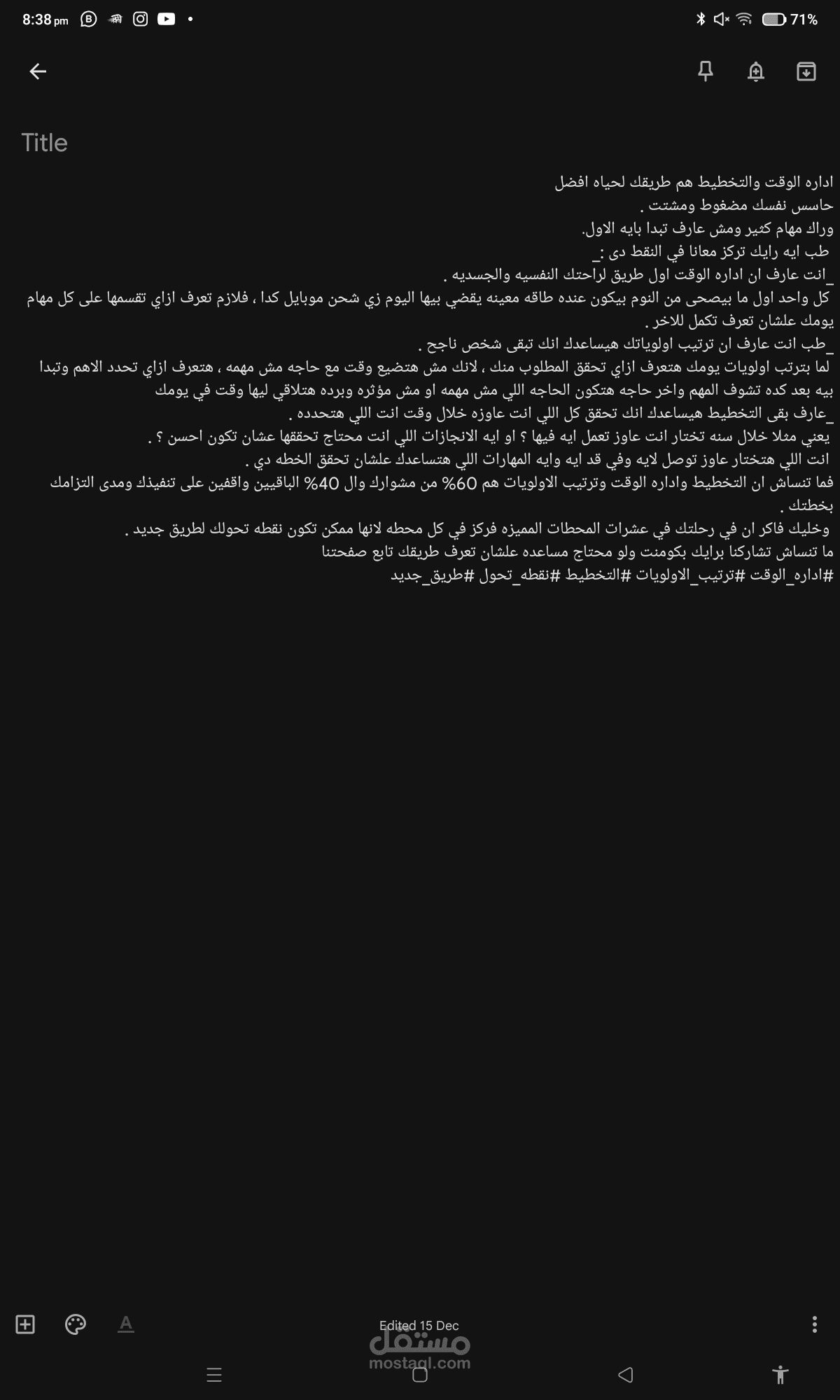 8:38 pm

71%

Title

اداره الوقت والتخطيط هم طريقك لحياه افضل
حاسس نفسك مضغوط ومشتت .
وراك مهام كتير ومش عارف تبدا بايه الاول.
طب ايه رايك تركز معانا في النقط دى :_
_انت عارف ان اداره الوقت اول طريق لراحتك النفسيه والجسديه .
كل واحد اول ما بيصحى من النوم بيكون عنده طاقه معينه يقضي بيها اليوم زي شحن موبايل كدا ، فلازم تعرف ازاي تقسمها على كل مهام يومك علشان تعرف تكمل للاخر .
_طب انت عارف ان ترتيب اولوياتك هيساعدك انك تبقى شخص ناجح .
لما بترتب اولويات يومك هتعرف ازاي تحقق المطلوب منك ، لانك مش هتضيع وقت مع حاجه مش مهمه ، هتعرف ازاي تحدد الاهم وتبدا بيه بعد كده تشوف المهم واخر حاجه هتكون الحاجه اللي مش مهمه او مش مؤثره وبرده هتلاقي ليها وقت في يومك
_عارف بقى التخطيط هيساعدك انك تحقق كل اللي انت عاوزه خلال وقت انت اللي هتحدده .
يعني مثلا خلال سنه تختار انت عاوز تعمل ايه فيها ؟ او ايه الانجازات اللي انت محتاج تحققها عشان تكون احسن ؟ .
انت اللي هتختار عاوز توصل لايه وفي قد ايه وايه المهارات اللي هتساعدك علشان تحقق الخطه دي .
فما تنساش ان التخطيط واداره الوقت وترتيب الاولويات هم 60% من مشوارك وال 40% الباقيين واقفين على تنفيذك ومدى التزامك بخطتك .
وخليك فاكر ان في رحلتك في عشرات المحطات المميزه فركز في كل محطه لانها ممكن تكون نقطه تحولك لطريق جديد .
ما تنساش تشاركنا برايك بكومنت ولو محتاج مساعده علشان تعرف طريقك تابع صفحتنا
#اداره_الوقت #ترتيب_الاولويات #التخطيط #نقطه_تحول #طريق_جديد

Edited 15 Dec

مستقل
mostaql.com